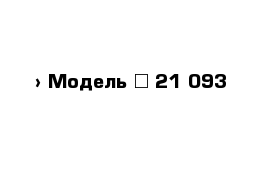 › Модель □ 21 093